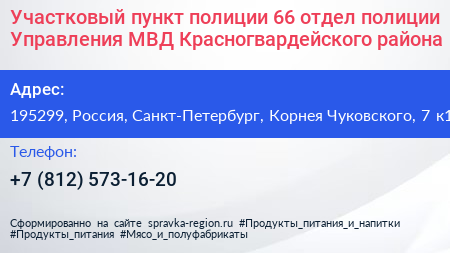 Участковый пункт полиции 66 отдел полиции Управления МВД Красногвардейского района

Адрес:

195299, Россия, Санкт-Петербург, Корнея Чуковского, 7 к1

Телефон:

+7 (812) 573-16-20

Сформированно на сайте spravka-region.ru #Продукты_питания_и_напитки #Продукты_питания #Мясо_и_полуфабрикаты